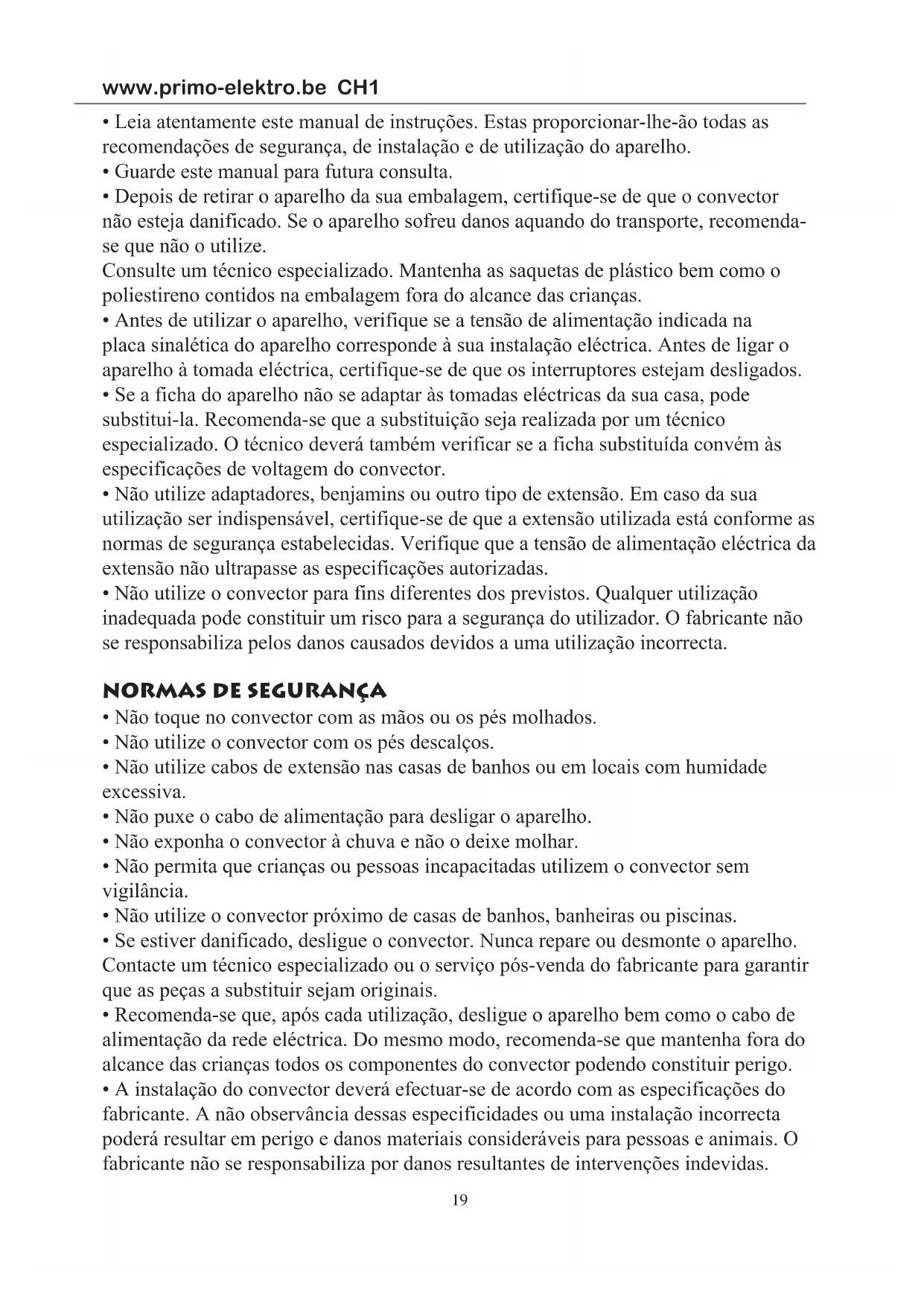 www.primo-elektro.be CH1

• Leia atentamente este manual de instruções. Estas proporcionar-lhe-ão todas as recomendações de segurança, de instalação e de utilização do aparelho.
• Guarde este manual para futura consulta.
• Depois de retirar o aparelho da sua embalagem, certifique-se de que o convector não esteja danificado. Se o aparelho sofreu danos aquando do transporte, recomenda-se que não o utilize.
Consulte um técnico especializado. Mantenha as saquetas de plástico bem como o poliestireno contidos na embalagem fora do alcance das crianças.
• Antes de utilizar o aparelho, verifique se a tensão de alimentação indicada na placa sinalética do aparelho corresponde à sua instalação eléctrica. Antes de ligar o aparelho à tomada eléctrica, certifique-se de que os interruptores estejam desligados.
• Se a ficha do aparelho não se adaptar às tomadas eléctricas da sua casa, pode substitui-la. Recomenda-se que a substituição seja realizada por um técnico especializado. O técnico deverá também verificar se a ficha substituída convém às especificações de voltagem do convector.
• Não utilize adaptadores, benjamins ou outro tipo de extensão. Em caso da sua utilização ser indispensável, certifique-se de que a extensão utilizada está conforme as normas de segurança estabelecidas. Verifique que a tensão de alimentação eléctrica da extensão não ultrapasse as especificações autorizadas.
• Não utilize o convector para fins diferentes dos previstos. Qualquer utilização inadequada pode constituir um risco para a segurança do utilizador. O fabricante não se responsabiliza pelos danos causados devidos a uma utilização incorrecta.

NORMAS DE SEGURANÇA
• Não toque no convector com as mãos ou os pés molhados.
• Não utilize o convector com os pés descalços.
• Não utilize cabos de extensão nas casas de banhos ou em locais com humidade excessiva.
• Não puxe o cabo de alimentação para desligar o aparelho.
• Não exponha o convector à chuva e não o deixe molhar.
• Não permita que crianças ou pessoas incapacitadas utilizem o convector sem vigilância.
• Não utilize o convector próximo de casas de banhos, banheiras ou piscinas.
• Se estiver danificado, desligue o convector. Nunca repare ou desmonte o aparelho. Contacte um técnico especializado ou o serviço pós-venda do fabricante para garantir que as peças a substituir sejam originais.
• Recomenda-se que, após cada utilização, desligue o aparelho bem como o cabo de alimentação da rede eléctrica. Do mesmo modo, recomenda-se que mantenha fora do alcance das crianças todos os componentes do convector podendo constituir perigo.
• A instalação do convector deverá efectuar-se de acordo com as especificações do fabricante. A não observância dessas especificidades ou uma instalação incorrecta poderá resultar em perigo e danos materiais consideráveis para pessoas e animais. O fabricante não se responsabiliza por danos resultantes de intervenções indevidas.

19